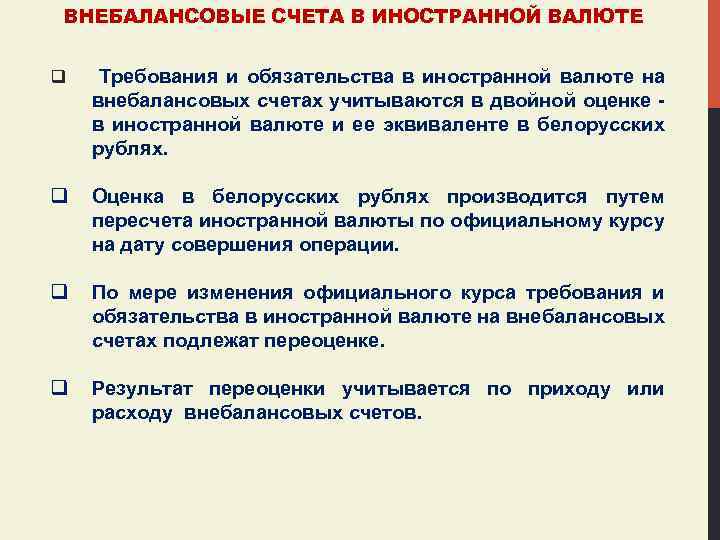 ВНЕБАЛАНСОВЫЕ СЧЕТА В ИНОСТРАННОЙ ВАЛЮТЕ

❑ Требования и обязательства в иностранной валюте на внебалансовых счетах учитываются в двойной оценке - в иностранной валюте и ее эквиваленте в белорусских рублях.

❑ Оценка в белорусских рублях производится путем пересчета иностранной валюты по официальному курсу на дату совершения операции.

❑ По мере изменения официального курса требования и обязательства в иностранной валюте на внебалансовых счетах подлежат переоценке.

❑ Результат переоценки учитывается по приходу или расходу внебалансовых счетов.